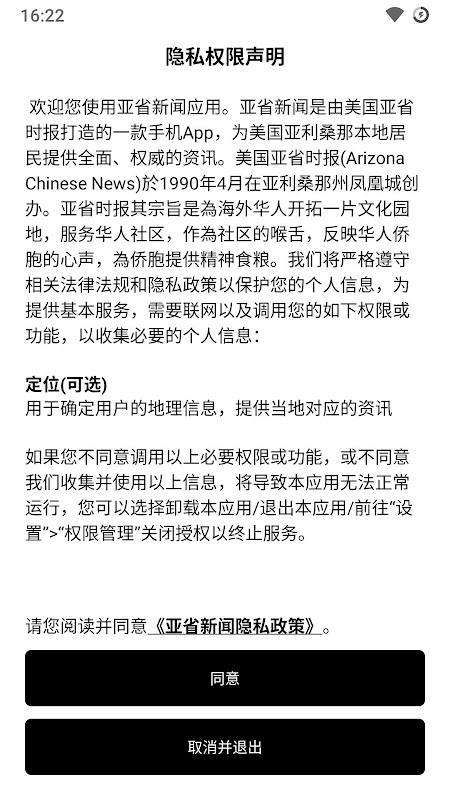 16:22

隐私权限声明

欢迎您使用亚省新闻应用。亚省新闻是由美国亚省时报打造的一款手机App，为美国亚利桑那本地居民提供全面、权威的资讯。美国亚省时报(Arizona Chinese News)於1990年4月在亚利桑那州凤凰城创办。亚省时报其宗旨是為海外华人开拓一片文化园地，服务华人社区，作為社区的喉舌，反映华人侨胞的心声，為侨胞提供精神食粮。我们将严格遵守相关法律法规和隐私政策以保护您的个人信息，为提供基本服务，需要联网以及调用您的如下权限或功能，以收集必要的个人信息：

定位(可选)
用于确定用户的地理信息，提供当地对应的资讯

如果您不同意调用以上必要权限或功能，或不同意我们收集并使用以上信息，将导致本应用无法正常运行，您可以选择卸载本应用/退出本应用/前往“设置”>“权限管理”关闭授权以终止服务。

请您阅读并同意《亚省新闻隐私政策》。

同意

取消并退出